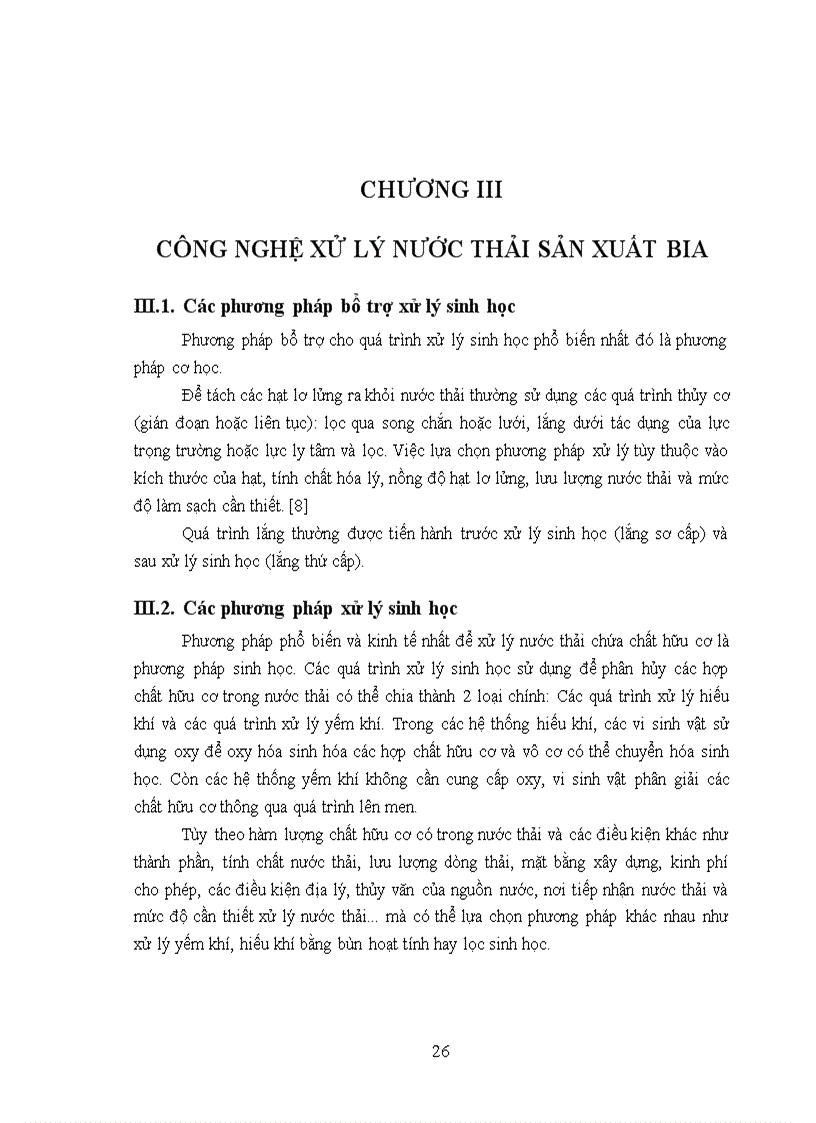 CHƯƠNG III

CÔNG NGHỆ XỬ LÝ NƯỚC THẢI SẢN XUẤT BIA

III.1. Các phương pháp bổ trợ xử lý sinh học

Phương pháp bổ trợ cho quá trình xử lý sinh học phổ biến nhất đó là phương pháp cơ học.

Để tách các hạt lơ lửng ra khỏi nước thải thường sử dụng các quá trình thủy cơ (gián đoạn hoặc liên tục): lọc qua song chắn hoặc lưới, lắng dưới tác dụng của lực trọng trường hoặc lực ly tâm và lọc. Việc lựa chọn phương pháp xử lý tùy thuộc vào kích thước của hạt, tính chất hóa lý, nồng độ hạt lơ lửng, lưu lượng nước thải và mức độ làm sạch cần thiết. [8]

Quá trình lắng thường được tiến hành trước xử lý sinh học (lắng sơ cấp) và sau xử lý sinh học (lắng thứ cấp).

III.2. Các phương pháp xử lý sinh học

Phương pháp phổ biến và kinh tế nhất để xử lý nước thải chứa chất hữu cơ là phương pháp sinh học. Các quá trình xử lý sinh học sử dụng để phân hủy các hợp chất hữu cơ trong nước thải có thể chia thành 2 loại chính: Các quá trình xử lý hiếu khí và các quá trình xử lý yếm khí. Trong các hệ thống hiếu khí, các vi sinh vật sử dụng oxy để oxy hóa sinh hóa các hợp chất hữu cơ và vô cơ có thể chuyển hóa sinh học. Còn các hệ thống yếm khí không cần cung cấp oxy, vi sinh vật phân giải các chất hữu cơ thông qua quá trình lên men.

Tùy theo hàm lượng chất hữu cơ có trong nước thải và các điều kiện khác như thành phần, tính chất nước thải, lưu lượng dòng thải, mặt bằng xây dựng, kinh phí cho phép, các điều kiện địa lý, thủy văn của nguồn nước, nơi tiếp nhận nước thải và mức độ cần thiết xử lý nước thải... mà có thể lựa chọn phương pháp khác nhau như xử lý yếm khí, hiếu khí bằng bùn hoạt tính hay lọc sinh học.

26